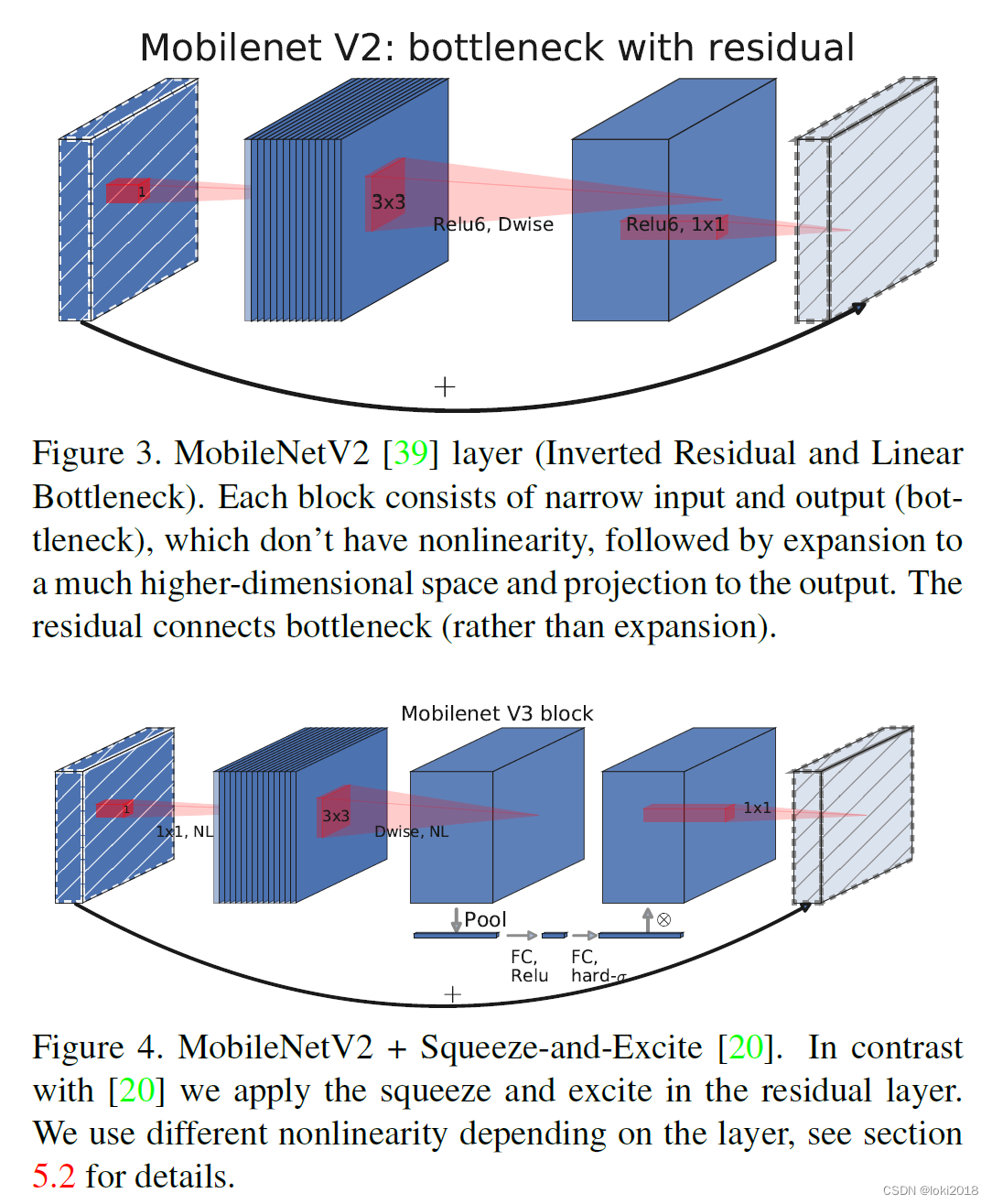 Mobilenet V2: bottleneck with residual

1

3x3

Relu6, Dwise

Relu6, 1x1

+

Figure 3. MobileNetV2 [39] layer (Inverted Residual and Linear Bottleneck). Each block consists of narrow input and output (bottleneck), which don't have nonlinearity, followed by expansion to a much higher-dimensional space and projection to the output. The residual connects bottleneck (rather than expansion).

Mobilenet V3 block

1

1x1, NL

3x3

Dwise, NL

1x1

Pool

$\otimes$

FC, Relu

FC, hard-$\sigma$

+

Figure 4. MobileNetV2 + Squeeze-and-Excite [20]. In contrast with [20] we apply the squeeze and excite in the residual layer. We use different nonlinearity depending on the layer, see section 5.2 for details.

CSDN @loki2018